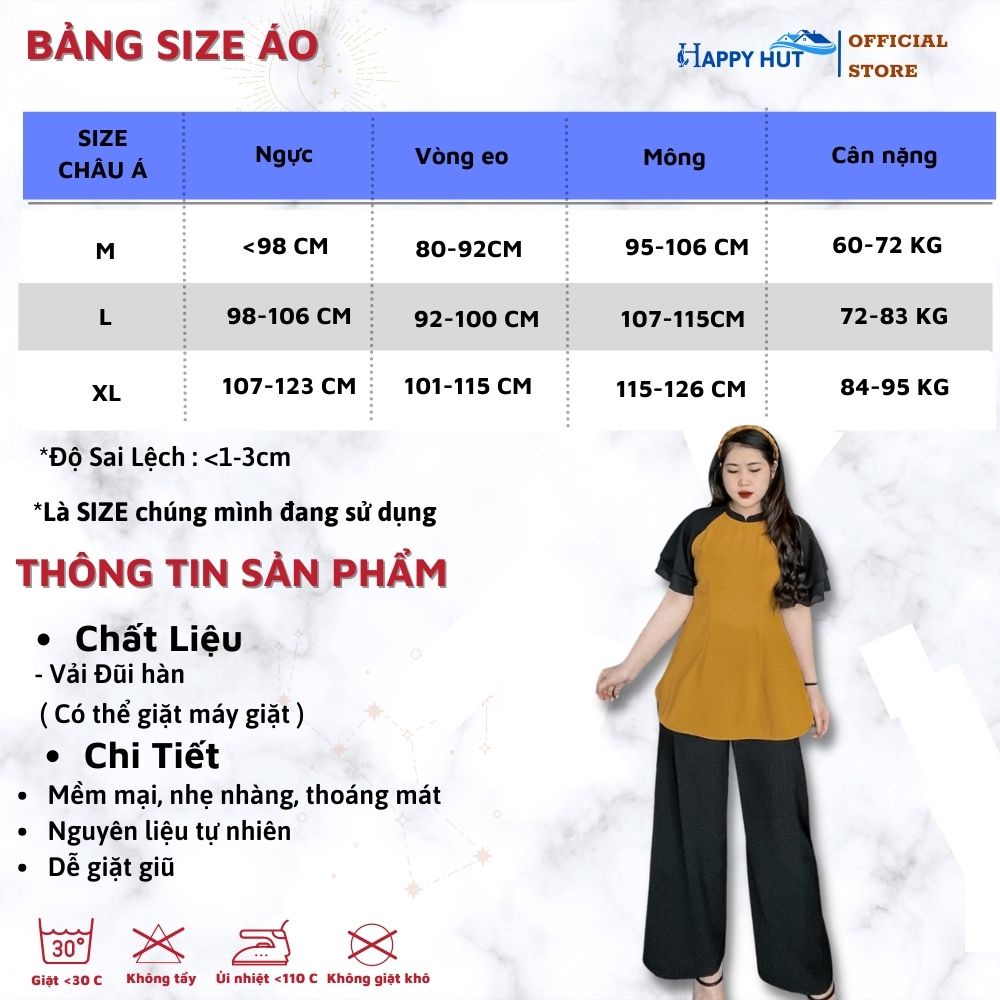 BẢNG SIZE ÁO

HAPPY HUT OFFICIAL STORE

| SIZE CHÂU Á | Ngực | Vòng eo | Mông | Cân nặng |
|---|---|---|---|---|
| M | <98 CM | 80-92CM | 95-106 CM | 60-72 KG |
| L | 98-106 CM | 92-100 CM | 107-115CM | 72-83 KG |
| XL | 107-123 CM | 101-115 CM | 115-126 CM | 84-95 KG |

*Độ Sai Lệch : <1-3cm

*Là SIZE chúng mình đang sử dụng

THÔNG TIN SẢN PHẨM

• Chất Liệu
- Vải Đũi hàn
( Có thể giặt máy giặt )

• Chi Tiết
• Mềm mại, nhẹ nhàng, thoáng mát
• Nguyên liệu tự nhiên
• Dễ giặt giũ

30°
Giặt <30 C
Không tẩy
Ủi nhiệt <110 C
Không giặt khô